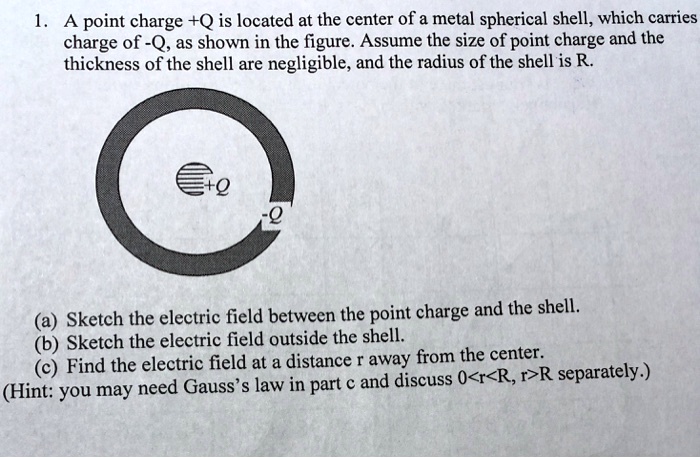 1. A point charge +Q is located at the center of a metal spherical shell, which carries charge of -Q, as shown in the figure. Assume the size of point charge and the thickness of the shell are negligible, and the radius of the shell is R.

+Q

-Q

(a) Sketch the electric field between the point charge and the shell.
(b) Sketch the electric field outside the shell.
(c) Find the electric field at a distance r away from the center.
(Hint: you may need Gauss's law in part c and discuss 0<r<R, r>R separately.)